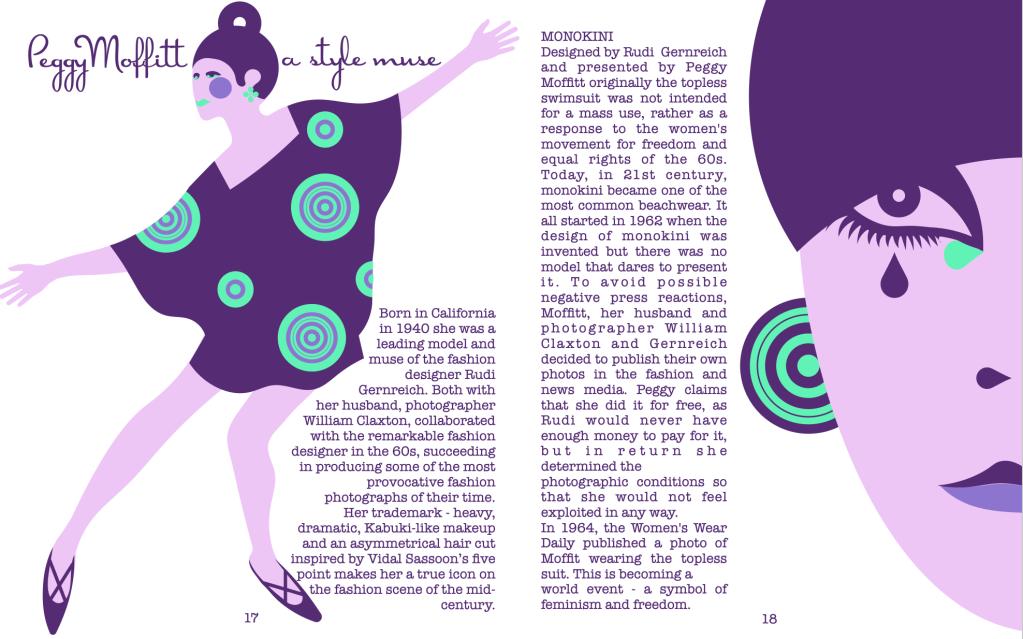 Peggy Moffitt a style muse

Born in California in 1940 she was a leading model and muse of the fashion designer Rudi Gernreich. Both with her husband, photographer William Claxton, collaborated with the remarkable fashion designer in the 60s, succeeding in producing some of the most provocative fashion photographs of their time. Her trademark - heavy, dramatic, Kabuki-like makeup and an asymmetrical hair cut inspired by Vidal Sassoon's five point makes her a true icon on the fashion scene of the mid-century.

17

MONOKINI
Designed by Rudi Gernreich and presented by Peggy Moffitt originally the topless swimsuit was not intended for a mass use, rather as a response to the women's movement for freedom and equal rights of the 60s. Today, in 21st century, monokini became one of the most common beachwear. It all started in 1962 when the design of monokini was invented but there was no model that dares to present it. To avoid possible negative press reactions, Moffitt, her husband and photographer William Claxton and Gernreich decided to publish their own photos in the fashion and news media. Peggy claims that she did it for free, as Rudi would never have enough money to pay for it, but in return she determined the photographic conditions so that she would not feel exploited in any way.
In 1964, the Women's Wear Daily published a photo of Moffit wearing the topless suit. This is becoming a world event - a symbol of feminism and freedom.

18